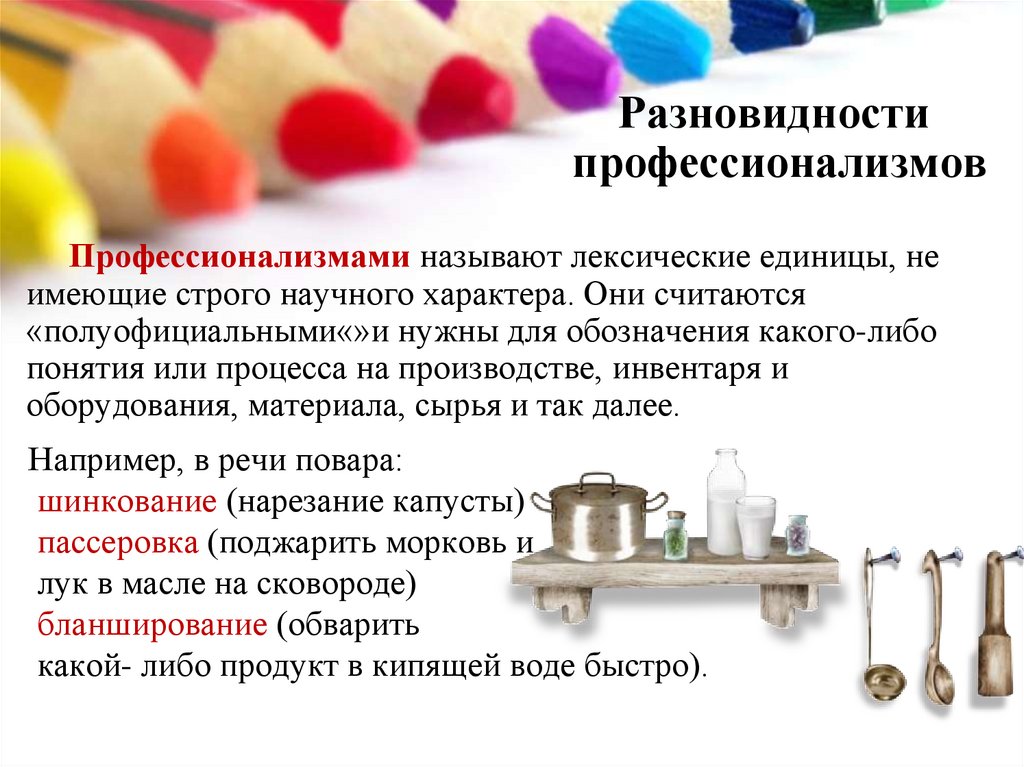 Разновидности профессионализмов

Профессионализмами называют лексические единицы, не имеющие строго научного характера. Они считаются «полуофициальными«»и нужны для обозначения какого-либо понятия или процесса на производстве, инвентаря и оборудования, материала, сырья и так далее.

Например, в речи повара:
шинкование (нарезание капусты)
пассеровка (поджарить морковь и лук в масле на сковороде)
бланширование (обварить какой- либо продукт в кипящей воде быстро).